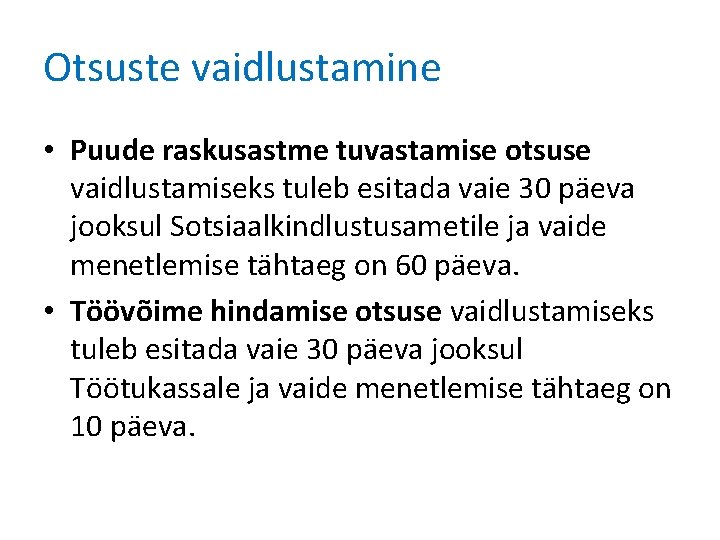 Otsuste vaidlustamine

• Puude raskusastme tuvastamise otsuse vaidlustamiseks tuleb esitada vaie 30 päeva jooksul Sotsiaalkindlustusametile ja vaide menetlemise tähtaeg on 60 päeva.

• Töövõime hindamise otsuse vaidlustamiseks tuleb esitada vaie 30 päeva jooksul Töötukassale ja vaide menetlemise tähtaeg on 10 päeva.